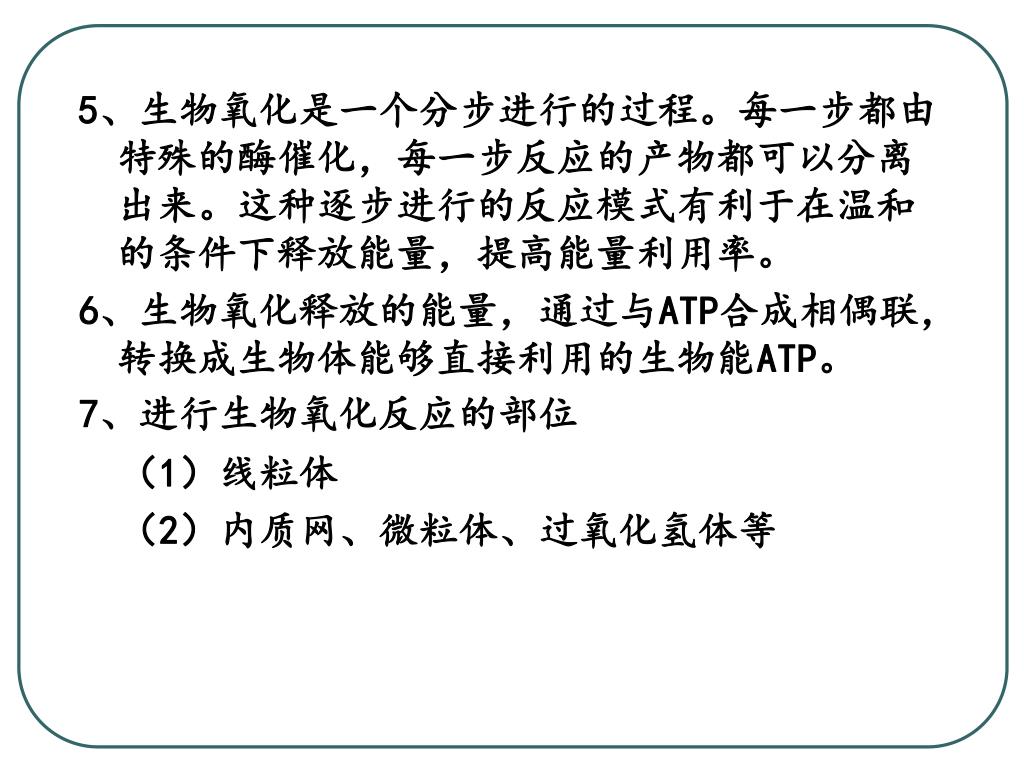 5、生物氧化是一个分步进行的过程。每一步都由特殊的酶催化，每一步反应的产物都可以分离出来。这种逐步进行的反应模式有利于在温和的条件下释放能量，提高能量利用率。

6、生物氧化释放的能量，通过与ATP合成相偶联，转换成生物体能够直接利用的生物能ATP。

7、进行生物氧化反应的部位

（1）线粒体

（2）内质网、微粒体、过氧化氢体等